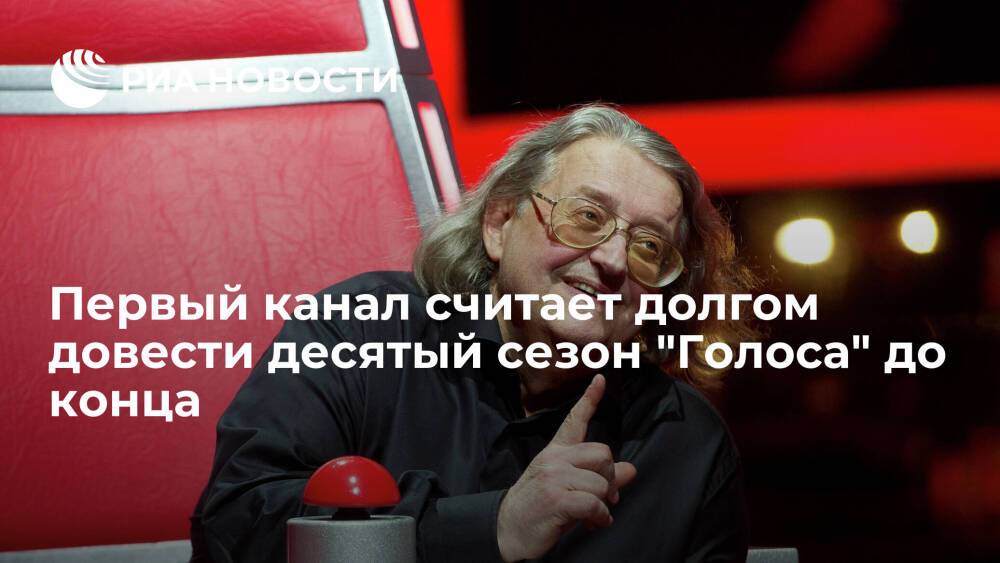 РИА НОВОСТИ

Первый канал считает долгом довести десятый сезон "Голоса" до конца